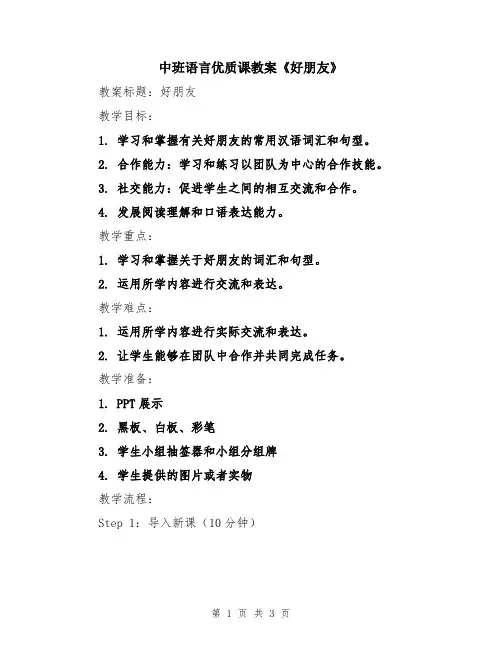 中班语言优质课教案《好朋友》

教案标题：好朋友

教学目标：

1. 学习和掌握有关好朋友的常用汉语词汇和句型。

2. 合作能力：学习和练习以团队为中心的合作技能。

3. 社交能力：促进学生之间的相互交流和合作。

4. 发展阅读理解和口语表达能力。

教学重点：

1. 学习和掌握关于好朋友的词汇和句型。

2. 运用所学内容进行交流和表达。

教学难点：

1. 运用所学内容进行实际交流和表达。

2. 让学生能够在团队中合作并共同完成任务。

教学准备：

1. PPT 展示

2. 黑板、白板、彩笔

3. 学生小组抽签器和小组分组牌

4. 学生提供的图片或者实物

教学流程：

Step 1：导入新课（10 分钟）

第 1 页 共 3 页